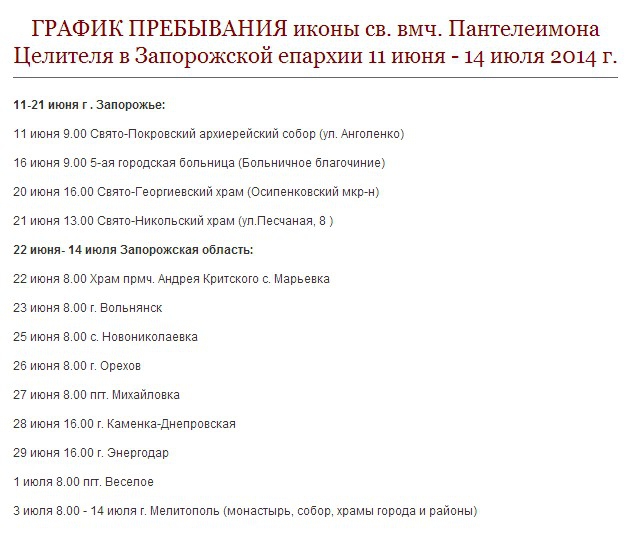 ГРАФИК ПРЕБЫВАНИЯ иконы св. вмч. Пантелеимона Целителя в Запорожской епархии 11 июня - 14 июля 2014 г.

11-21 июня г . Запорожье:

11 июня 9.00 Свято-Покровский архиерейский собор (ул. Анголенко)

16 июня 9.00 5-ая городская больница (Больничное благочиние)

20 июня 16.00 Свято-Георгиевский храм (Осипенковский мкр-н)

21 июня 13.00 Свято-Никольский храм (ул.Песчаная, 8 )

22 июня- 14 июля Запорожская область:

22 июня 8.00 Храм прмч. Андрея Критского с. Марьевка

23 июня 8.00 г. Вольнянск

25 июня 8.00 с. Новониколаевка

26 июня 8.00 г. Орехов

27 июня 8.00 пгт. Михайловка

28 июня 16.00 г. Каменка-Днепровская

29 июня 16.00 г. Энергодар

1 июля 8.00 пгт. Веселое

3 июля 8.00 - 14 июля г. Мелитополь (монастырь, собор, храмы города и районы)